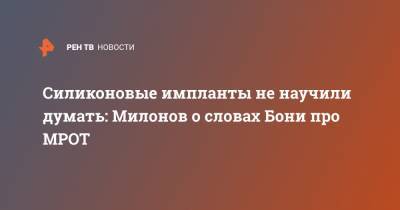 РЕН ТВ НОВОСТИ

Силиконовые импланты не научили думать: Милонов о словах Бони про МРОТ